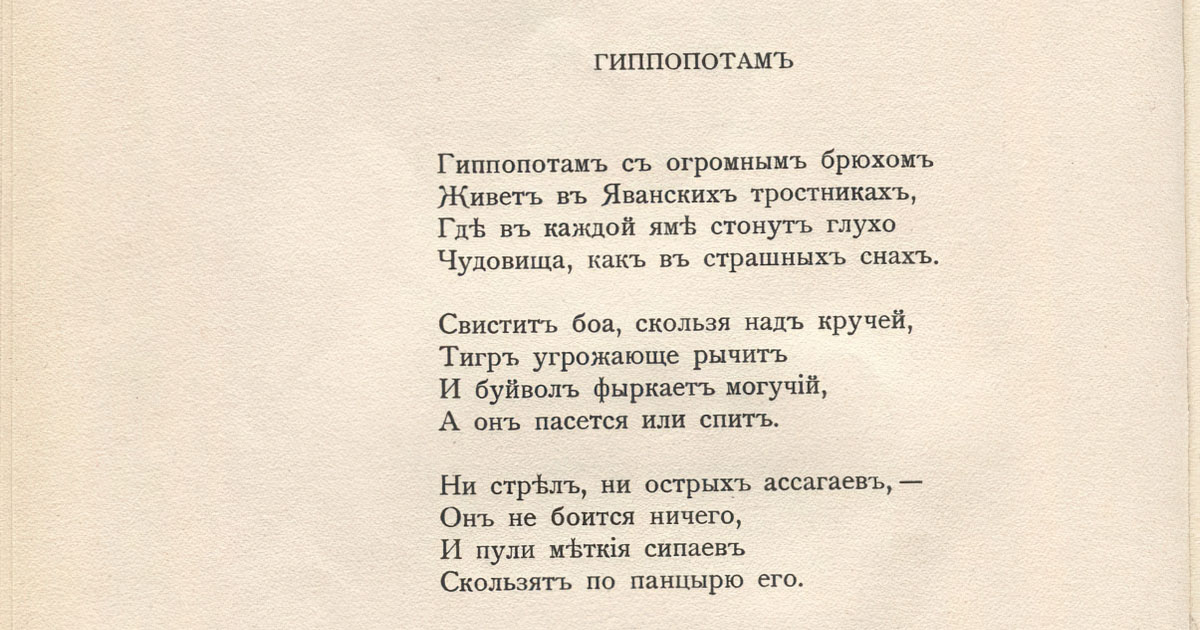 ГИППОПОТАМЪ

Гиппопотамъ съ огромнымъ брюхомъ
Живетъ въ Яванскихъ тростникахъ,
Гдѣ въ каждой ямѣ стонутъ глухо
Чудовища, какъ въ страшныхъ снахъ.

Свиститъ боа, скользя надъ кручей,
Тигръ угрожающе рычитъ
И буйволъ фыркаетъ могучій,
А онъ пасется или спитъ.

Ни стрѣлъ, ни острыхъ ассагаевъ, —
Онъ не боится ничего,
И пули мѣткія сипаевъ
Скользятъ по панцырю его.